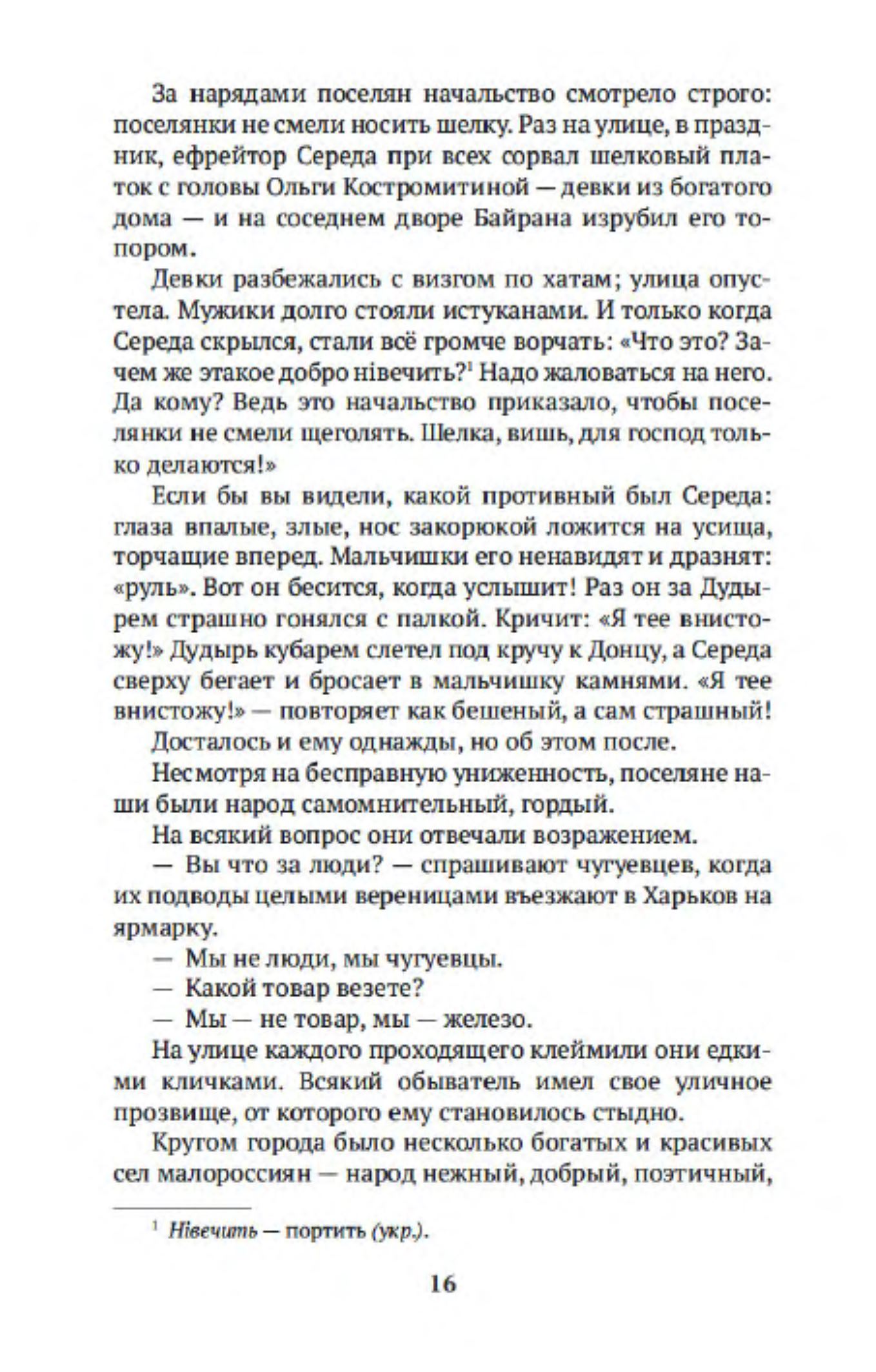 За нарядами поселян начальство смотрело строго: поселянки не смели носить шелку. Раз на улице, в праздник, ефрейтор Середа при всех сорвал шелковый платок с головы Ольги Костромитиной — девки из богатого дома — и на соседнем дворе Байрана изрубил его топором.

Девки разбежались с визгом по хатам; улица опустела. Мужики долго стояли истуканами. И только когда Середа скрылся, стали всё громче ворчать: «Что это? Зачем же этакое добро нівечить?$^1$ Надо жаловаться на него. Да кому? Ведь это начальство приказало, чтобы поселянки не смели щеголять. Шелка, вишь, для господ только делаются!»

Если бы вы видели, какой противный был Середа: глаза впалые, злые, нос закорюкой ложится на усища, торчащие вперед. Мальчишки его ненавидят и дразнят: «руль». Вот он бесится, когда услышит! Раз он за Дудырем страшно гонялся с палкой. Кричит: «Я тее внистожу!» Дудырь кубарем слетел под кручу к Донцу, а Середа сверху бегает и бросает в мальчишку камнями. «Я тее внистожу!» — повторяет как бешеный, а сам страшный!

Досталось и ему однажды, но об этом после.

Несмотря на бесправную униженность, поселяне наши были народ самомнительный, гордый.

На всякий вопрос они отвечали возражением.

— Вы что за люди? — спрашивают чугуевцев, когда их подводы целыми вереницами въезжают в Харьков на ярмарку.

— Мы не люди, мы чугуевцы.

— Какой товар везете?

— Мы — не товар, мы — железо.

На улице каждого проходящего клеймили они едкими кличками. Всякий обыватель имел свое уличное прозвище, от которого ему становилось стыдно.

Кругом города было несколько богатых и красивых сел малороссиян — народ нежный, добрый, поэтичный,

$^1$ Нівечить — портить (укр.).

16